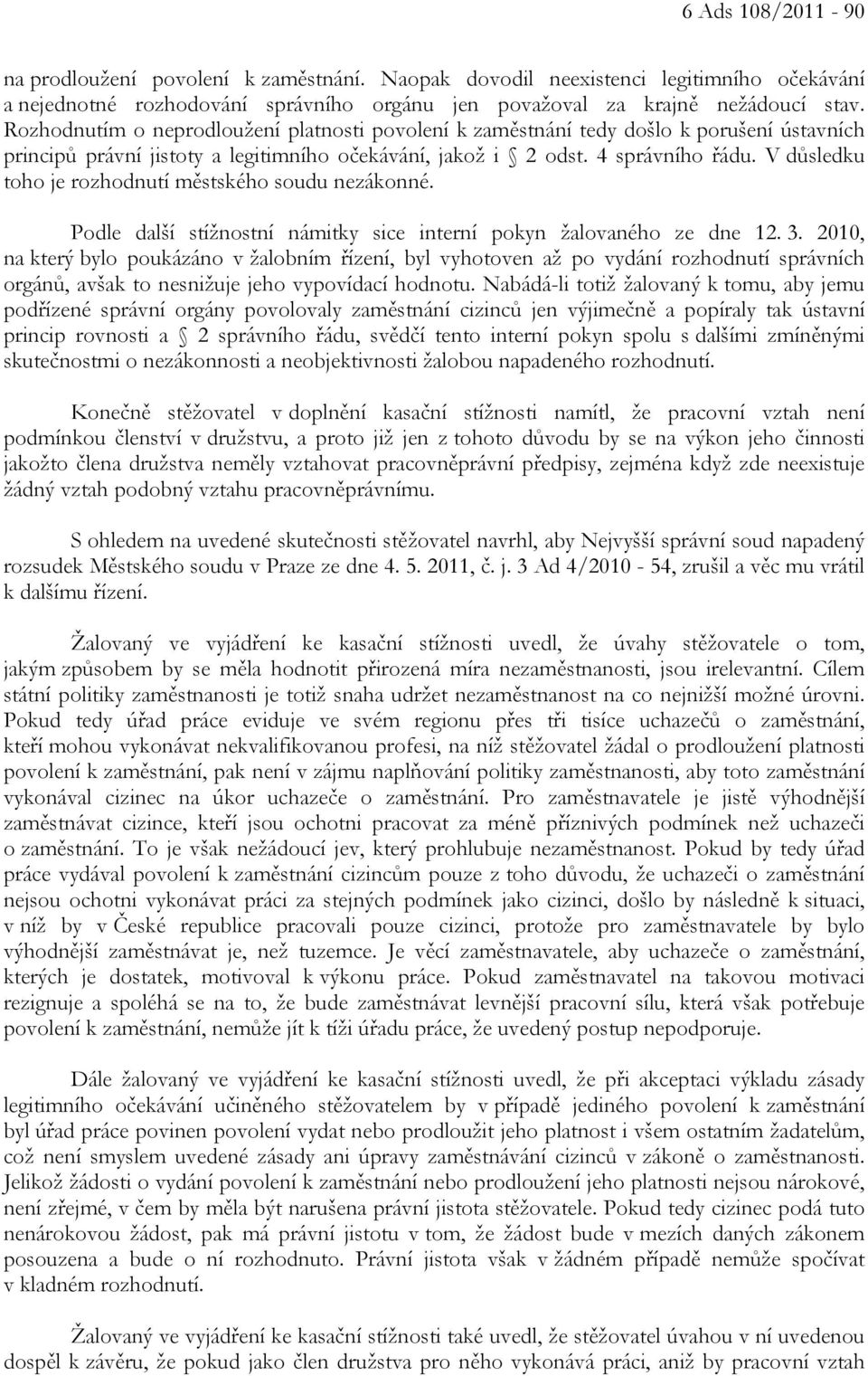 6 Ads 108/2011 - 90

na prodloužení povolení k zaměstnání. Naopak dovodil neexistenci legitimního očekávání a nejednotné rozhodování správního orgánu jen považoval za krajně nežádoucí stav. Rozhodnutím o neprodloužení platnosti povolení k zaměstnání tedy došlo k porušení ústavních principů právní jistoty a legitimního očekávání, jakož i § 2 odst. 4 správního řádu. V důsledku toho je rozhodnutí městského soudu nezákonné.

Podle další stížnostní námitky sice interní pokyn žalovaného ze dne 12. 3. 2010, na který bylo poukázáno v žalobním řízení, byl vyhotoven až po vydání rozhodnutí správních orgánů, avšak to nesnižuje jeho vypovídací hodnotu. Nabádá-li totiž žalovaný k tomu, aby jemu podřízené správní orgány povolovaly zaměstnání cizinců jen výjimečně a popíraly tak ústavní princip rovnosti a § 2 správního řádu, svědčí tento interní pokyn spolu s dalšími zmíněnými skutečnostmi o nezákonnosti a neobjektivnosti žalobou napadeného rozhodnutí.

Konečně stěžovatel v doplnění kasační stížnosti namítl, že pracovní vztah není podmínkou členství v družstvu, a proto již jen z tohoto důvodu by se na výkon jeho činnosti jakožto člena družstva neměly vztahovat pracovněprávní předpisy, zejména když zde neexistuje žádný vztah podobný vztahu pracovněprávnímu.

S ohledem na uvedené skutečnosti stěžovatel navrhl, aby Nejvyšší správní soud napadený rozsudek Městského soudu v Praze ze dne 4. 5. 2011, č. j. 3 Ad 4/2010 - 54, zrušil a věc mu vrátil k dalšímu řízení.

Žalovaný ve vyjádření ke kasační stížnosti uvedl, že úvahy stěžovatele o tom, jakým způsobem by se měla hodnotit přirozená míra nezaměstnanosti, jsou irelevantní. Cílem státní politiky zaměstnanosti je totiž snaha udržet nezaměstnanost na co nejnižší možné úrovni. Pokud tedy úřad práce eviduje ve svém regionu přes tři tisíce uchazečů o zaměstnání, kteří mohou vykonávat nekvalifikovanou profesi, na níž stěžovatel žádal o prodloužení platnosti povolení k zaměstnání, pak není v zájmu naplňování politiky zaměstnanosti, aby toto zaměstnání vykonával cizinec na úkor uchazeče o zaměstnání. Pro zaměstnavatele je jistě výhodnější zaměstnávat cizince, kteří jsou ochotni pracovat za méně příznivých podmínek než uchazeči o zaměstnání. To je však nežádoucí jev, který prohlubuje nezaměstnanost. Pokud by tedy úřad práce vydával povolení k zaměstnání cizincům pouze z toho důvodu, že uchazeči o zaměstnání nejsou ochotni vykonávat práci za stejných podmínek jako cizinci, došlo by následně k situaci, v níž by v České republice pracovali pouze cizinci, protože pro zaměstnavatele by bylo výhodnější zaměstnávat je, než tuzemce. Je věcí zaměstnavatele, aby uchazeče o zaměstnání, kterých je dostatek, motivoval k výkonu práce. Pokud zaměstnavatel na takovou motivaci rezignuje a spoléhá se na to, že bude zaměstnávat levnější pracovní sílu, která však potřebuje povolení k zaměstnání, nemůže jít k tíži úřadu práce, že uvedený postup nepodporuje.

Dále žalovaný ve vyjádření ke kasační stížnosti uvedl, že při akceptaci výkladu zásady legitimního očekávání učiněného stěžovatelem by v případě jediného povolení k zaměstnání byl úřad práce povinen povolení vydat nebo prodloužit jeho platnost i všem ostatním žadatelům, což není smyslem uvedené zásady ani úpravy zaměstnávání cizinců v zákoně o zaměstnanosti. Jelikož žádosti o vydání povolení k zaměstnání nebo prodloužení jeho platnosti nejsou nárokové, není zřejmé, v čem by měla být narušena právní jistota stěžovatele. Pokud tedy cizinec podá tuto nenárokovou žádost, pak má právní jistotu v tom, že žádost bude v mezích daných zákonem posouzena a bude o ní rozhodnuto. Právní jistota však v žádném případě nemůže spočívat v kladném rozhodnutí.

Žalovaný ve vyjádření ke kasační stížnosti také uvedl, že stěžovatel úvahou v ní uvedenou dospěl k závěru, že pokud jako člen družstva pro něho vykonává práci, aniž by pracovní vztah